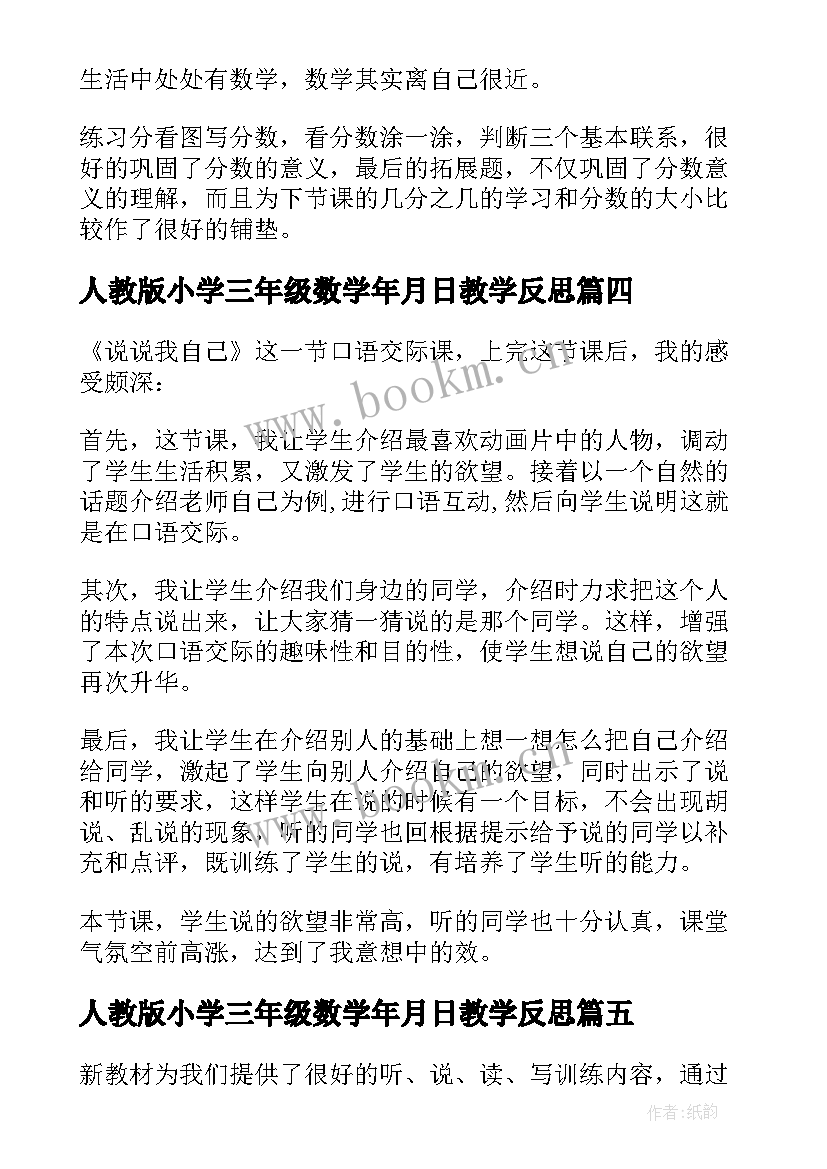 生活中处处有数学，数学其实离自己很近。

练习分看图写分数，看分数涂一涂，判断三个基本联系，很好的巩固了分数的意义，最后的拓展题，不仅巩固了分数意义的理解，而且为下节课的几分之几的学习和分数的大小比较作了很好的铺垫。

人教版小学三年级数学年月日教学反思篇四

《说说我自己》这一节口语交际课，上完这节课后，我的感受颇深：

首先，这节课，我让学生介绍最喜欢动画片中的人物，调动了学生生活积累，又激发了学生的欲望。接着以一个自然的话题介绍老师自己为例,进行口语互动,然后向学生说明这就是在口语交际。

其次，我让学生介绍我们身边的同学，介绍时力求把这个人的特点说出来，让大家猜一猜说的是那个同学。这样，增强了本次口语交际的趣味性和目的性，使学生想说自己的欲望再次升华。

最后，我让学生在介绍别人的基础上想一想怎么把自己介绍给同学，激起了学生向别人介绍自己的欲望，同时出示了说和听的要求，这样学生在说的时候有一个目标，不会出现胡说、乱说的现象，听的同学也回根据提示给予说的同学以补充和点评，既训练了学生的说，有培养了学生听的能力。

本节课，学生说的欲望非常高，听的同学也十分认真，课堂气氛空前高涨，达到了我意想中的效。

人教版小学三年级数学年月日教学反思篇五

新教材为我们提供了很好的听、说、读、写训练内容，通过

www.bookm.cn

作者:纸韵